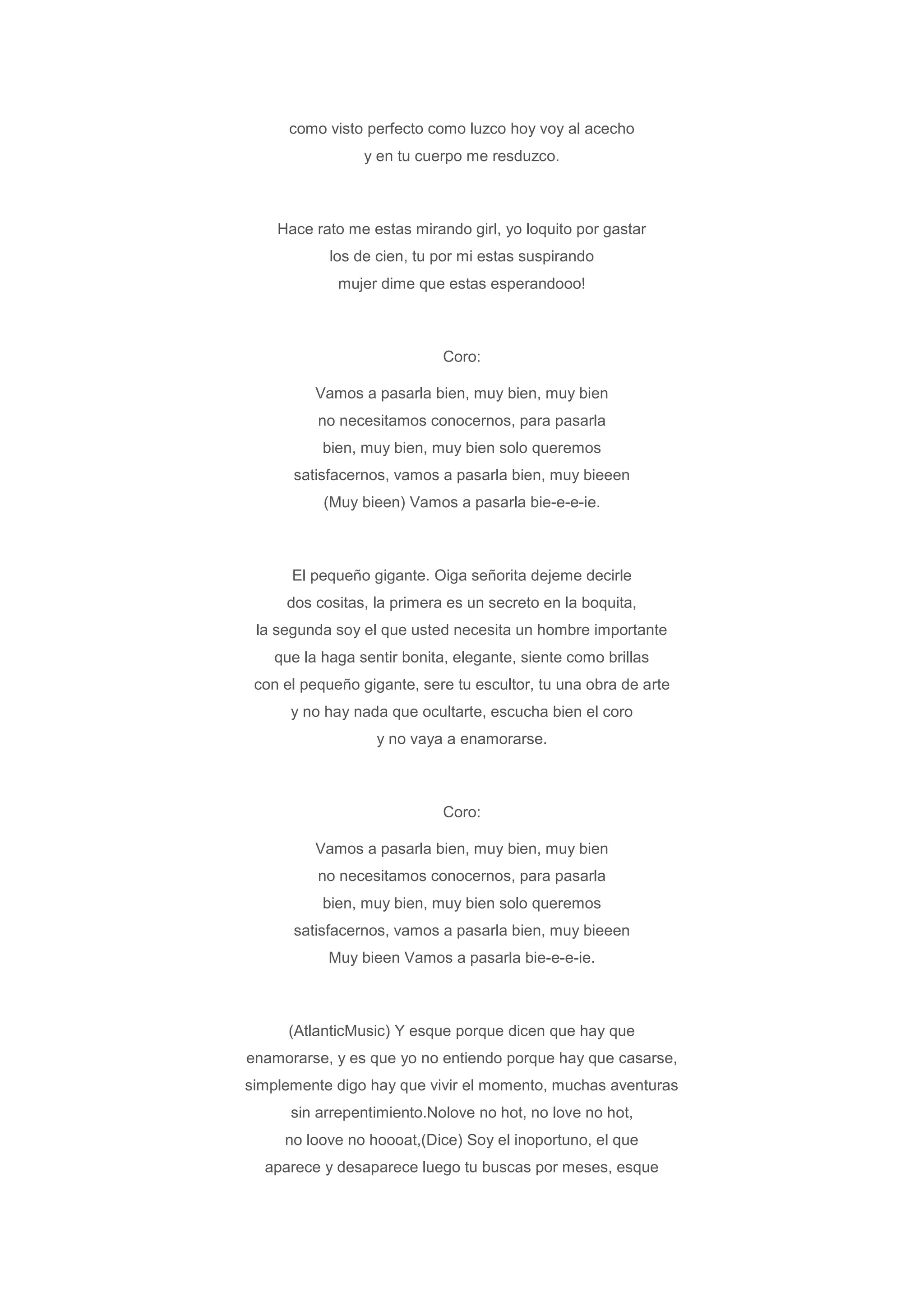 como visto perfecto como luzco hoy voy al acecho
y en tu cuerpo me resduzco.

Hace rato me estas mirando girl, yo loquito por gastar
los de cien, tu por mi estas suspirando
mujer dime que estas esperandooo!

Coro:

Vamos a pasarla bien, muy bien, muy bien
no necesitamos conocernos, para pasarla
bien, muy bien, muy bien solo queremos
satisfacernos, vamos a pasarla bien, muy bieeen
(Muy bieen) Vamos a pasarla bie-e-e-ie.

El pequeño gigante. Oiga señorita dejeme decirle
dos cositas, la primera es un secreto en la boquita,
la segunda soy el que usted necesita un hombre importante
que la haga sentir bonita, elegante, siente como brillas
con el pequeño gigante, sere tu escultor, tu una obra de arte
y no hay nada que ocultarte, escucha bien el coro
y no vaya a enamorarse.

Coro:

Vamos a pasarla bien, muy bien, muy bien
no necesitamos conocernos, para pasarla
bien, muy bien, muy bien solo queremos
satisfacernos, vamos a pasarla bien, muy bieeen
Muy bieen Vamos a pasarla bie-e-e-ie.

(AtlanticMusic) Y esque porque dicen que hay que
enamorarse, y es que yo no entiendo porque hay que casarse,
simplemente digo hay que vivir el momento, muchas aventuras
sin arrepentimiento.Nolove no hot, no love no hot,
no loove no hoooat,(Dice) Soy el inoportuno, el que
aparece y desaparece luego tu buscas por meses, esque